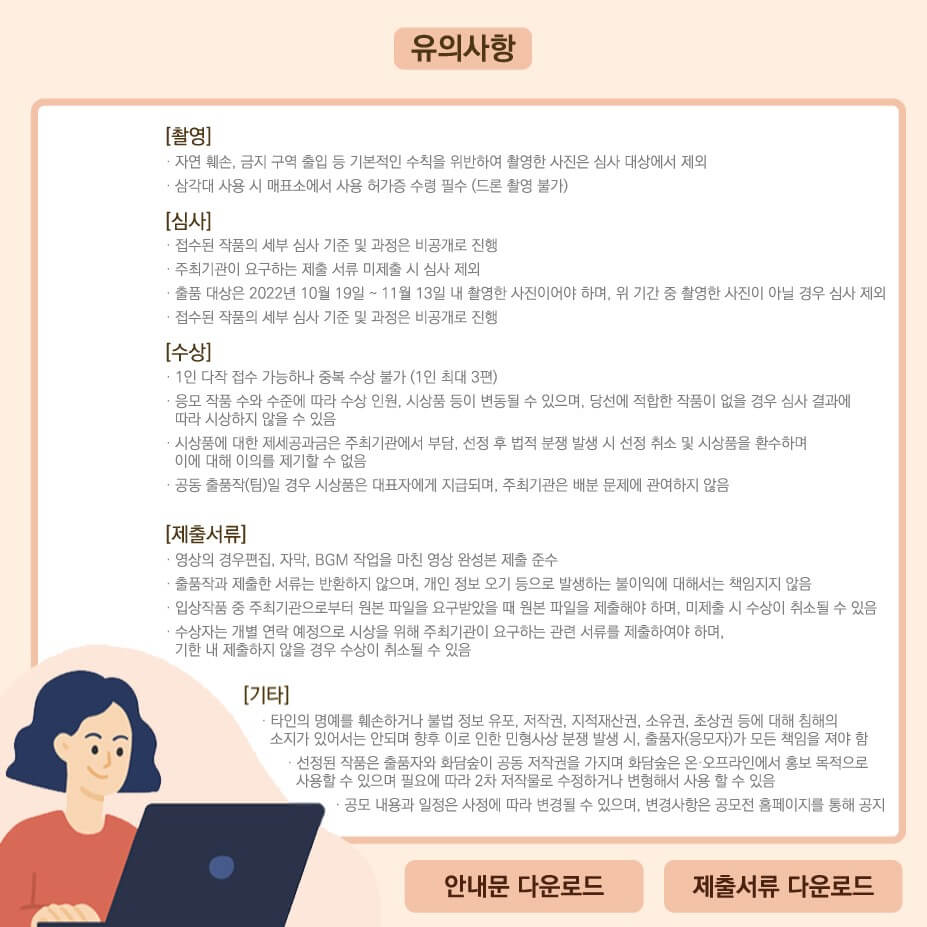 유의사항

[촬영]
· 자연 훼손, 금지 구역 출입 등 기본적인 수칙을 위반하여 촬영한 사진은 심사 대상에서 제외
· 삼각대 사용 시 매표소에서 사용 허가증 수령 필수 (드론 촬영 불가)

[심사]
· 접수된 작품의 세부 심사 기준 및 과정은 비공개로 진행
· 주최기관이 요구하는 제출 서류 미제출 시 심사 제외
· 출품 대상은 2022년 10월 19일 ~ 11월 13일 내 촬영한 사진이어야 하며, 위 기간 중 촬영한 사진이 아닐 경우 심사 제외
· 접수된 작품의 세부 심사 기준 및 과정은 비공개로 진행

[수상]
· 1인 다작 접수 가능하나 중복 수상 불가 (1인 최대 3편)
· 응모 작품 수와 수준에 따라 수상 인원, 시상품 등이 변동될 수 있으며, 당선에 적합한 작품이 없을 경우 심사 결과에 따라 시상하지 않을 수 있음
· 시상품에 대한 제세공과금은 주최기관에서 부담, 선정 후 법적 분쟁 발생 시 선정 취소 및 시상품을 환수하며 이에 대해 이의를 제기할 수 없음
· 공동 출품작(팀)일 경우 시상품은 대표자에게 지급되며, 주최기관은 배분 문제에 관여하지 않음

[제출서류]
· 영상의 경우편집, 자막, BGM 작업을 마친 영상 완성본 제출 준수
· 출품작과 제출한 서류는 반환하지 않으며, 개인 정보 오기 등으로 발생하는 불이익에 대해서는 책임지지 않음
· 입상작품 중 주최기관으로부터 원본 파일을 요구받았을 때 원본 파일을 제출해야 하며, 미제출 시 수상이 취소될 수 있음
· 수상자는 개별 연락 예정으로 시상을 위해 주최기관이 요구하는 관련 서류를 제출하여야 하며, 기한 내 제출하지 않을 경우 수상이 취소될 수 있음

[기타]
· 타인의 명예를 훼손하거나 불법 정보 유포, 저작권, 지적재산권, 소유권, 초상권 등에 대해 침해의 소지가 있어서는 안되며 향후 이로 인한 민형사상 분쟁 발생 시, 출품자(응모자)가 모든 책임을 져야 함
· 선정된 작품은 출품자와 화담숲이 공동 저작권을 가지며 화담숲은 온·오프라인에서 홍보 목적으로 사용할 수 있으며 필요에 따라 2차 저작물로 수정하거나 변형해서 사용 할 수 있음
· 공모 내용과 일정은 사정에 따라 변경될 수 있으며, 변경사항은 공모전 홈페이지를 통해 공지

안내문 다운로드
제출서류 다운로드